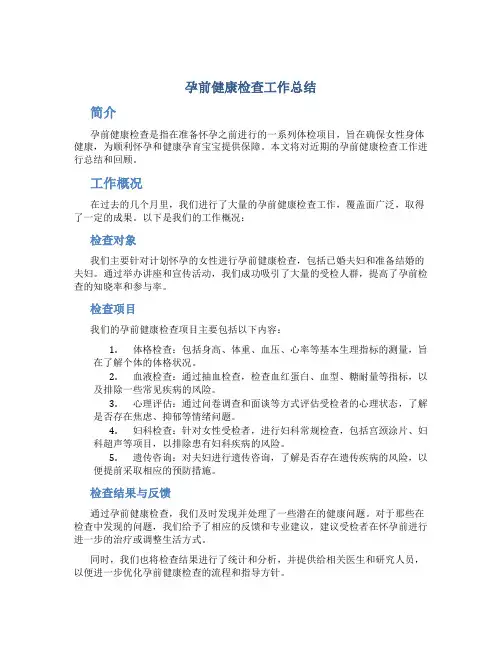 孕前健康检查工作总结

简介

孕前健康检查是指在准备怀孕之前进行的一系列体检项目，旨在确保女性身体健康，为顺利怀孕和健康孕育宝宝提供保障。本文将对近期的孕前健康检查工作进行总结和回顾。

工作概况

在过去的几个月里，我们进行了大量的孕前健康检查工作，覆盖面广泛，取得了一定的成果。以下是我们的工作概况：

检查对象

我们主要针对计划怀孕的女性进行孕前健康检查，包括已婚夫妇和准备结婚的夫妇。通过举办讲座和宣传活动，我们成功吸引了大量的受检人群，提高了孕前检查的知晓率和参与率。

检查项目

我们的孕前健康检查项目主要包括以下内容：

1. 体格检查：包括身高、体重、血压、心率等基本生理指标的测量，旨在了解个体的体格状况。
2. 血液检查：通过抽血检查，检查血红蛋白、血型、糖耐量等指标，以及排除一些常见疾病的风险。
3. 心理评估：通过问卷调查和面谈等方式评估受检者的心理状态，了解是否存在焦虑、抑郁等情绪问题。
4. 妇科检查：针对女性受检者，进行妇科常规检查，包括宫颈涂片、妇科超声等项目，以排除患有妇科疾病的风险。
5. 遗传咨询：对夫妇进行遗传咨询，了解是否存在遗传疾病的风险，以便提前采取相应的预防措施。

检查结果与反馈

通过孕前健康检查，我们及时发现并处理了一些潜在的健康问题。对于那些在检查中发现的问题，我们给予了相应的反馈和专业建议，建议受检者在怀孕前进行进一步的治疗或调整生活方式。

同时，我们也将检查结果进行了统计和分析，并提供给相关医生和研究人员，以便进一步优化孕前健康检查的流程和指导方针。